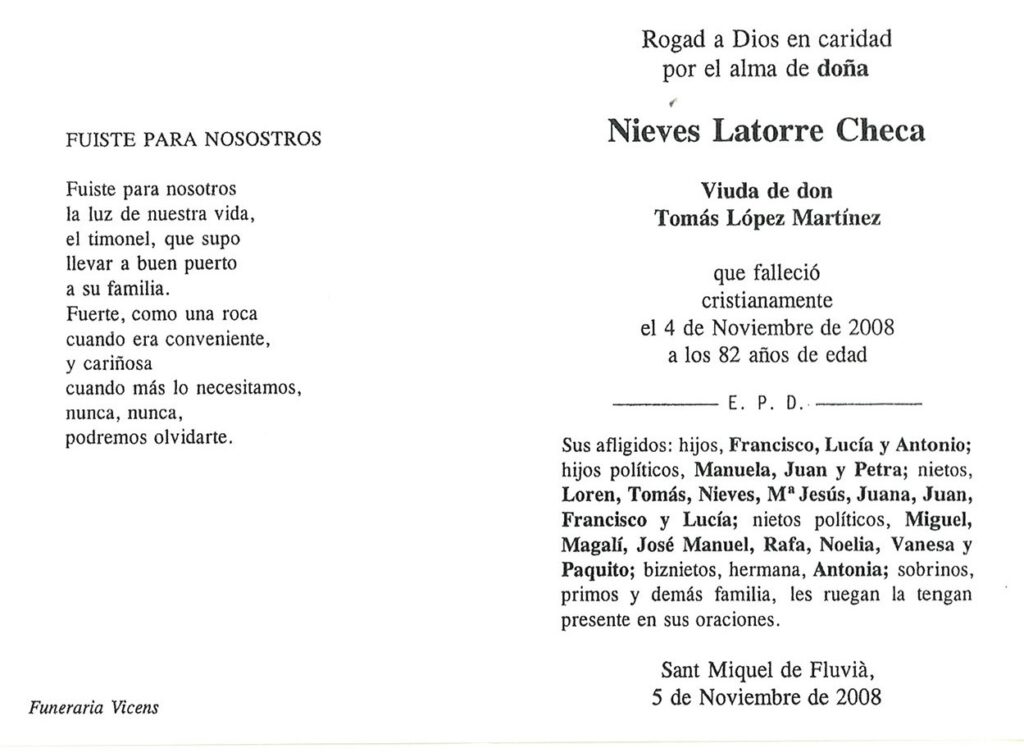 FUISTE PARA NOSOSTROS

Fuiste para nosotros
la luz de nuestra vida,
el timonel, que supo
llevar a buen puerto
a su familia.
Fuerte, como una roca
cuando era conveniente,
y cariñosa
cuando más lo necesitamos,
nunca, nunca,
podremos olvidarte.

Funeraria Vicens

Rogad a Dios en caridad
por el alma de doña

Nieves Latorre Checa

Viuda de don
Tomás López Martínez

que falleció
cristianamente
el 4 de Noviembre de 2008
a los 82 años de edad

E. P. D.

Sus afligidos: hijos, Francisco, Lucía y Antonio; hijos políticos, Manuela, Juan y Petra; nietos, Loren, Tomás, Nieves, Mª Jesús, Juana, Juan, Francisco y Lucía; nietos políticos, Miguel, Magalí, José Manuel, Rafa, Noelia, Vanesa y Paquito; biznietos, hermana, Antonia; sobrinos, primos y demás familia, les ruegan la tengan presente en sus oraciones.

Sant Miquel de Fluvià,
5 de Noviembre de 2008